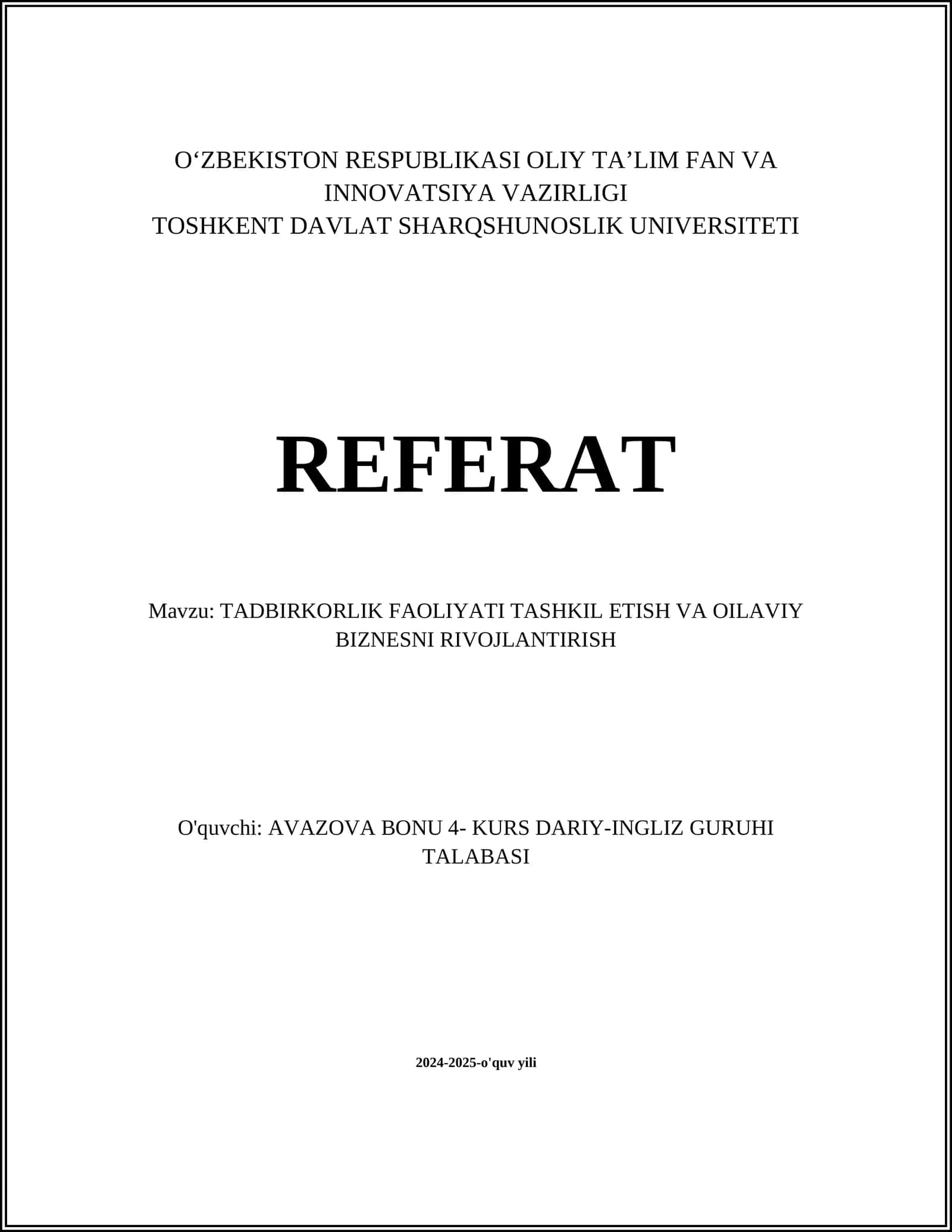 O‘ZBEKISTON RESPUBLIKASI OLIY TA’LIM FAN VA INNOVATSIYA VAZIRLIGI
TOSHKENT DAVLAT SHARQSHUNOSLIK UNIVERSITETI

REFERAT

Mavzu: TADBIRKORLIK FAOLIYATI TASHKIL ETISH VA OILAVIY BIZNESNI RIVOJLANTIRISH

O'quvchi: AVAZOVA BONU 4- KURS DARIY-INGLIZ GURUHI TALABASI

2024-2025-o'quv yili